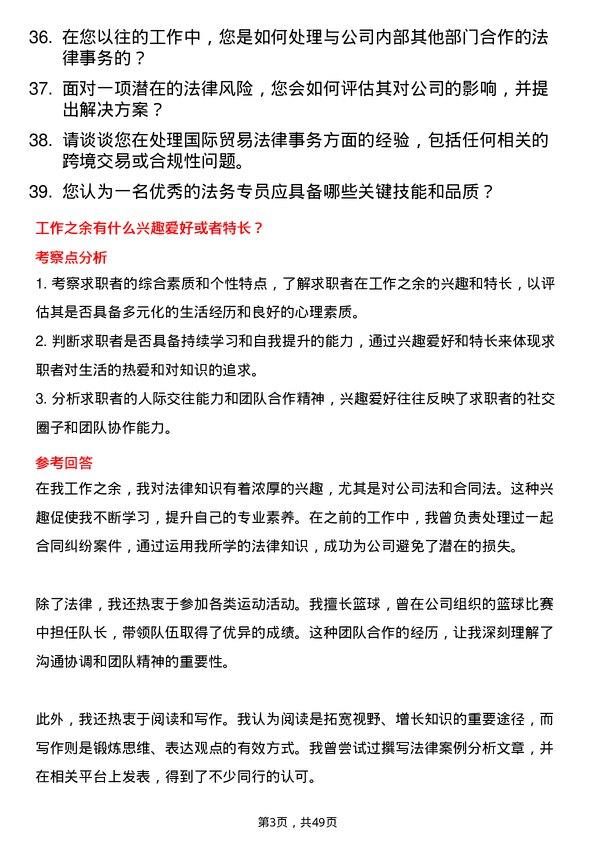 36. 在您以往的工作中，您是如何处理与公司内部其他部门合作的法律事务的？

37. 面对一项潜在的法律风险，您会如何评估其对公司的影响，并提出解决方案？

38. 请谈谈您在处理国际贸易法律事务方面的经验，包括任何相关的跨境交易或合规性问题。

39. 您认为一名优秀的法务专员应具备哪些关键技能和品质？

工作之余有什么兴趣爱好或者特长？

考察点分析

1. 考察求职者的综合素质和个性特点，了解求职者在工作之余的兴趣和特长，以评估其是否具备多元化的生活经历和良好的心理素质。

2. 判断求职者是否具备持续学习和自我提升的能力，通过兴趣爱好和特长来体现求职者对生活的热爱和对知识的追求。

3. 分析求职者的人际交往能力和团队合作精神，兴趣爱好往往反映了求职者的社交圈子和团队协作能力。

参考回答

在我工作之余，我对法律知识有着浓厚的兴趣，尤其是对公司法和合同法。这种兴趣促使我不断学习，提升自己的专业素养。在之前的工作中，我曾负责处理过一起合同纠纷案件，通过运用我所学的法律知识，成功为公司避免了潜在的损失。

除了法律，我还热衷于参加各类运动活动。我擅长篮球，曾在公司组织的篮球比赛中担任队长，带领队伍取得了优异的成绩。这种团队合作的经历，让我深刻理解了沟通协调和团队精神的重要性。

此外，我还热衷于阅读和写作。我认为阅读是拓宽视野、增长知识的重要途径，而写作则是锻炼思维、表达观点的有效方式。我曾尝试过撰写法律案例分析文章，并在相关平台上发表，得到了不少同行的认可。

第3页，共49页